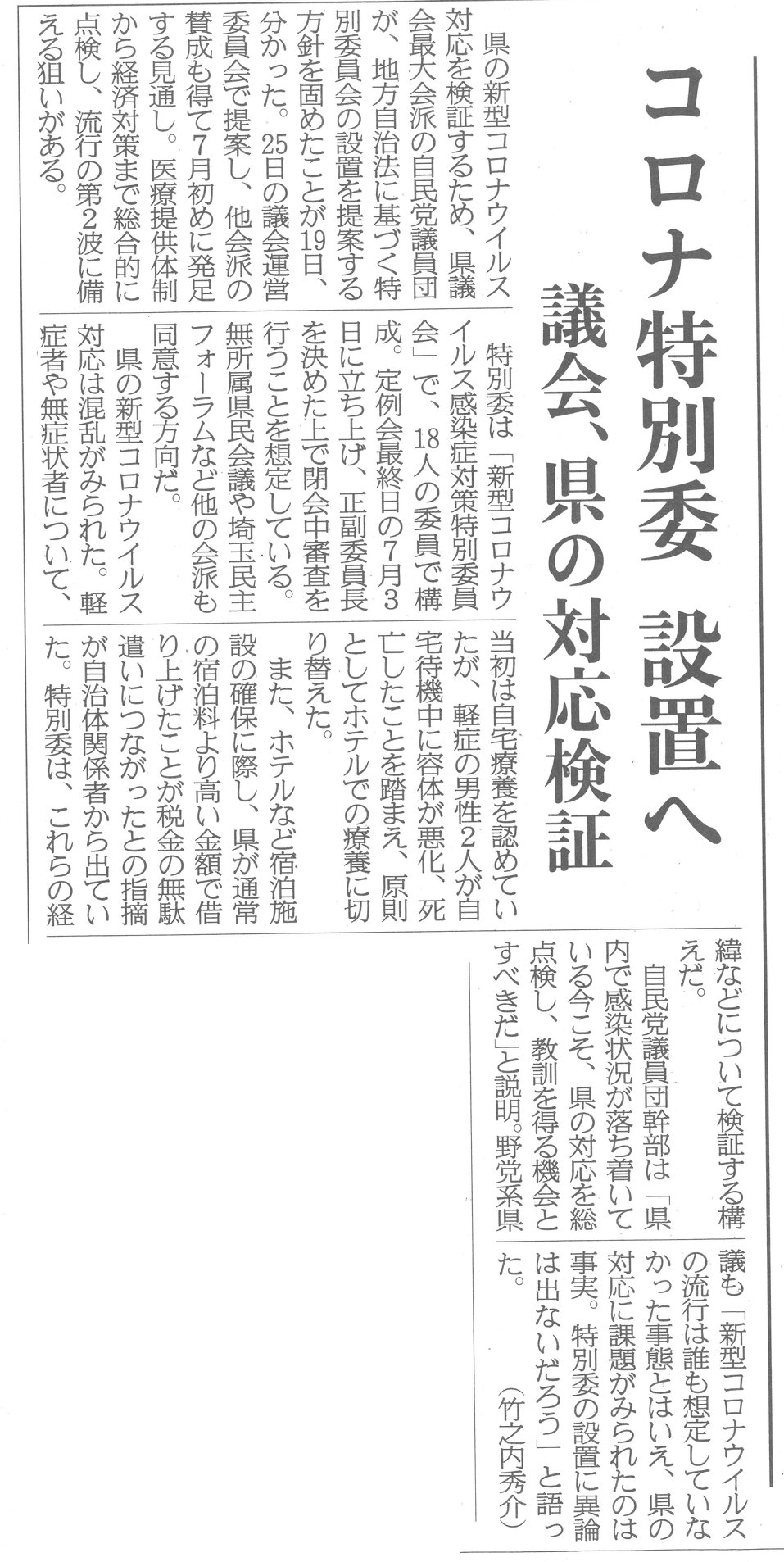 コロナ特別委 設置へ

議会、県の対応検証

県の新型コロナウイルス対応を検証するため、県議会最大会派の自民党議員団が、地方自治法に基づく特別委員会の設置を提案する方針を固めたことが19日、分かった。25日の議会運営委員会で提案し、他会派の賛成も得て7月初めに発足する見通し。医療提供体制から経済対策まで総合的に点検し、流行の第2波に備える狙いがある。

特別委は「新型コロナウイルス感染症対策特別委員会」で、18人の委員で構成。定例会最終日の7月3日に立ち上げ、正副委員長を決めた上で閉会中審査を行うことを想定している。無所属県民会議や埼玉民主フォーラムなど他の会派も同意する方向だ。

県の新型コロナウイルス対応は混乱がみられた。軽症者や無症状者について、当初は自宅療養を認めていたが、軽症の男性2人が自宅待機中に容体が悪化、死亡したことを踏まえ、原則としてホテルでの療養に切り替えた。

また、ホテルなど宿泊施設の確保に際し、県が通常の宿泊料より高い金額で借り上げたことが税金の無駄遣いにつながったとの指摘が自治体関係者から出ていた。特別委は、これらの経緯などについて検証する構えだ。

自民党議員団幹部は「県内で感染状況が落ち着いている今こそ、県の対応を総点検し、教訓を得る機会とすべきだ」と説明。野党系県議も「新型コロナウイルスの流行は誰も想定していなかった事態とはいえ、県の対応に課題がみられたのは事実。特別委の設置に異論は出ないだろう」と語った。

（竹之内秀介）